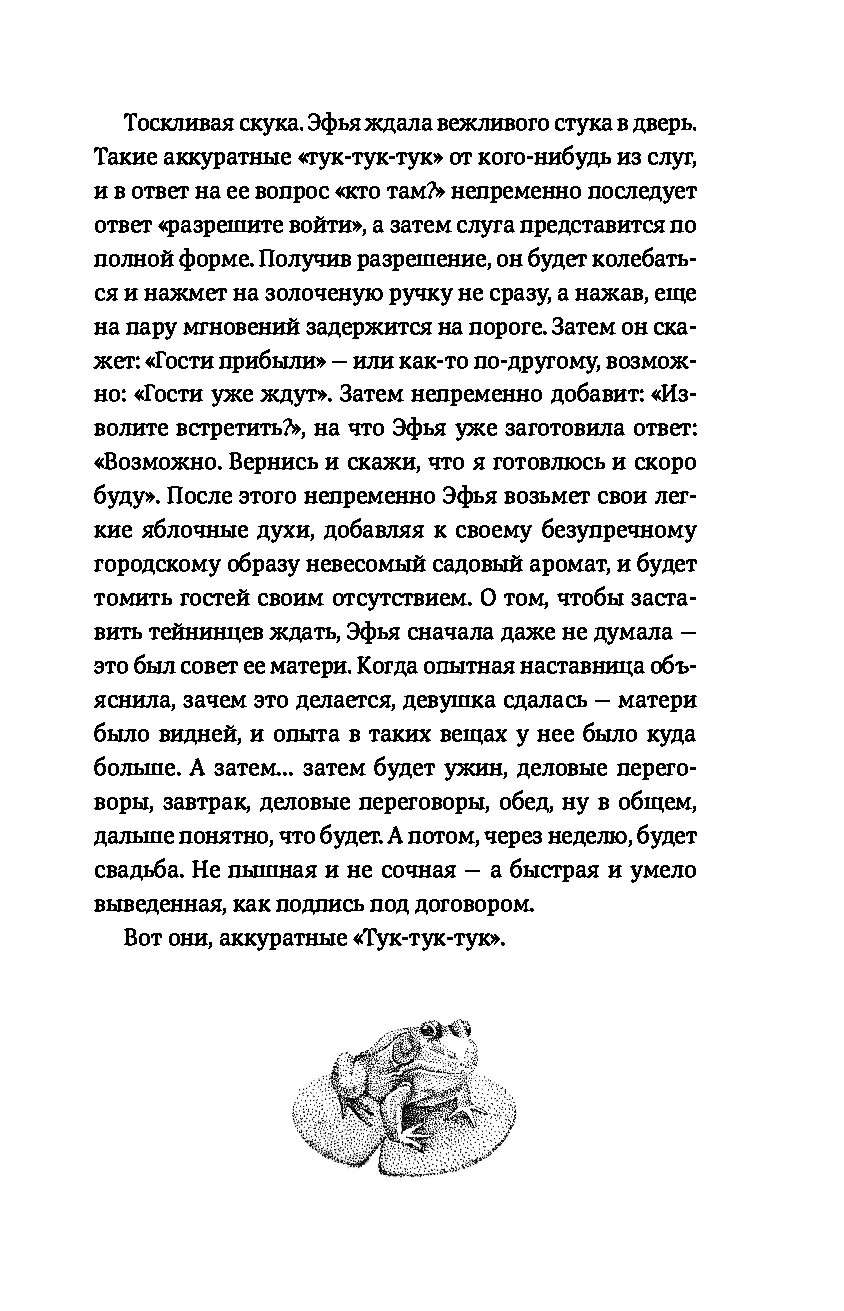 Тоскливая скука. Эфья ждала вежливого стука в дверь. Такие аккуратные «тук-тук-тук» от кого-нибудь из слуг, и в ответ на ее вопрос «кто там?» непременно последует ответ «разрешите войти», а затем слуга представится по полной форме. Получив разрешение, он будет колебаться и нажмет на золоченую ручку не сразу, а нажав, еще на пару мгновений задержится на пороге. Затем он скажет: «Гости прибыли» — или как-то по-другому, возможно: «Гости уже ждут». Затем непременно добавит: «Изволите встретить?», на что Эфья уже заготовила ответ: «Возможно. Вернись и скажи, что я готовлюсь и скоро буду». После этого непременно Эфья возьмет свои легкие яблочные духи, добавляя к своему безупречному городскому образу невесомый садовый аромат, и будет томить гостей своим отсутствием. О том, чтобы заставить тейнинцев ждать, Эфья сначала даже не думала — это был совет ее матери. Когда опытная наставница объяснила, зачем это делается, девушка сдалась — матери было видней, и опыта в таких вещах у нее было куда больше. А затем... затем будет ужин, деловые переговоры, завтрак, деловые переговоры, обед, ну в общем, дальше понятно, что будет. А потом, через неделю, будет свадьба. Не пышная и не сочная — а быстрая и умело выведенная, как подпись под договором.

Вот они, аккуратные «Тук-тук-тук».